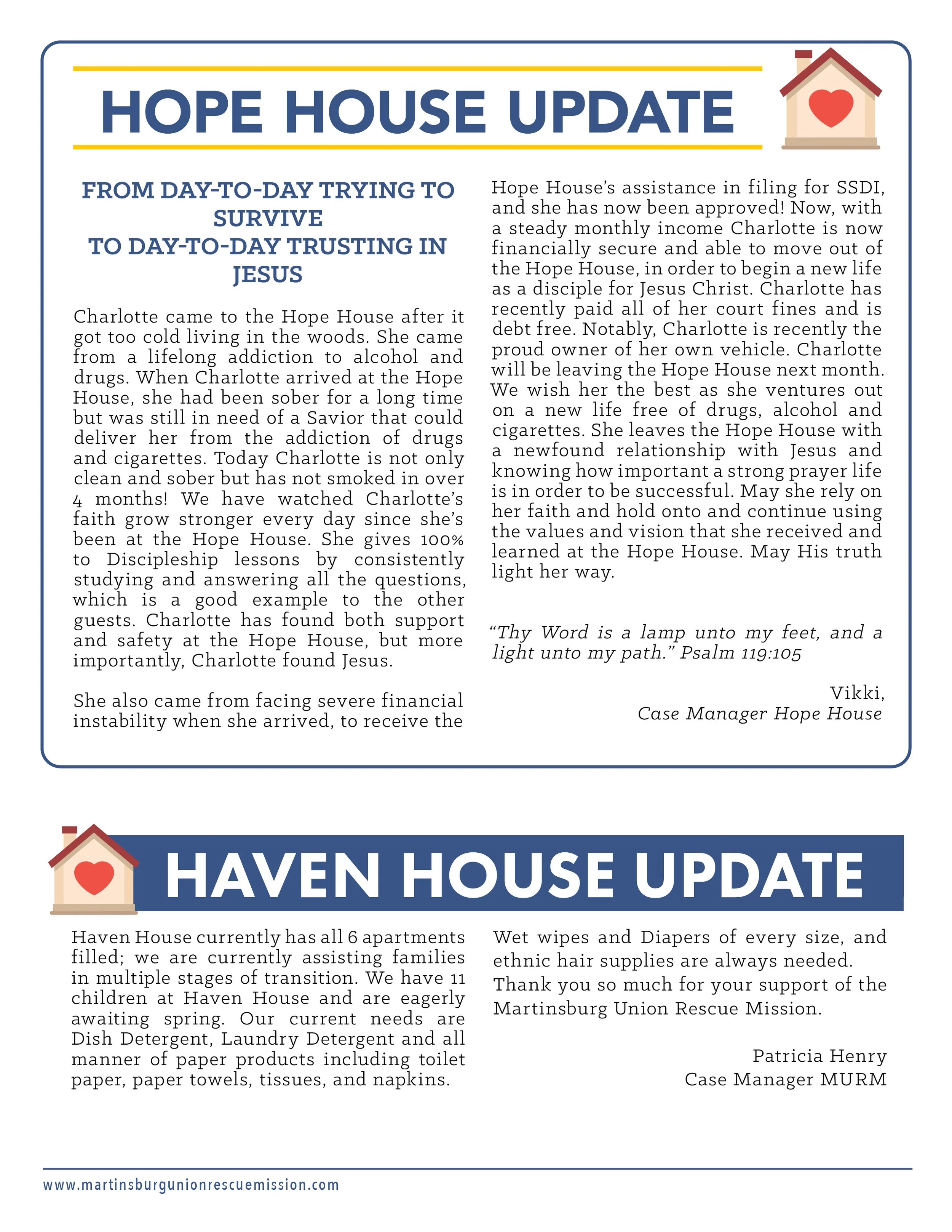 HOPE HOUSE UPDATE

FROM DAY-TO-DAY TRYING TO SURVIVE
TO DAY-TO-DAY TRUSTING IN JESUS

Charlotte came to the Hope House after it got too cold living in the woods. She came from a lifelong addiction to alcohol and drugs. When Charlotte arrived at the Hope House, she had been sober for a long time but was still in need of a Savior that could deliver her from the addiction of drugs and cigarettes. Today Charlotte is not only clean and sober but has not smoked in over 4 months! We have watched Charlotte's faith grow stronger every day since she's been at the Hope House. She gives 100% to Discipleship lessons by consistently studying and answering all the questions, which is a good example to the other guests. Charlotte has found both support and safety at the Hope House, but more importantly, Charlotte found Jesus.

She also came from facing severe financial instability when she arrived, to receive the Hope House's assistance in filing for SSDI, and she has now been approved! Now, with a steady monthly income Charlotte is now financially secure and able to move out of the Hope House, in order to begin a new life as a disciple for Jesus Christ. Charlotte has recently paid all of her court fines and is debt free. Notably, Charlotte is recently the proud owner of her own vehicle. Charlotte will be leaving the Hope House next month. We wish her the best as she ventures out on a new life free of drugs, alcohol and cigarettes. She leaves the Hope House with a newfound relationship with Jesus and knowing how important a strong prayer life is in order to be successful. May she rely on her faith and hold onto and continue using the values and vision that she received and learned at the Hope House. May His truth light her way.

"Thy Word is a lamp unto my feet, and a light unto my path." Psalm 119:105

Vikki,
Case Manager Hope House

HAVEN HOUSE UPDATE

Haven House currently has all 6 apartments filled; we are currently assisting families in multiple stages of transition. We have 11 children at Haven House and are eagerly awaiting spring. Our current needs are Dish Detergent, Laundry Detergent and all manner of paper products including toilet paper, paper towels, tissues, and napkins.

Wet wipes and Diapers of every size, and ethnic hair supplies are always needed. Thank you so much for your support of the Martinsburg Union Rescue Mission.

Patricia Henry
Case Manager MURM

www.martinsburgunionrescuemission.com